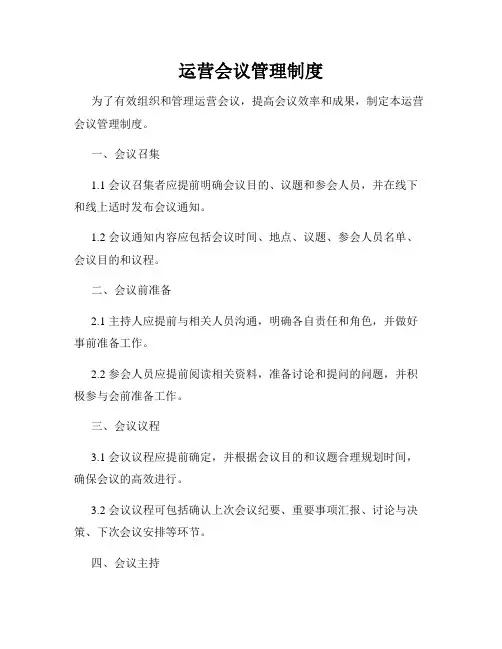 运营会议管理制度

为了有效组织和管理运营会议，提高会议效率和成果，制定本运营会议管理制度。

一、会议召集

1.1 会议召集者应提前明确会议目的、议题和参会人员，并在线下和线上适时发布会议通知。

1.2 会议通知内容应包括会议时间、地点、议题、参会人员名单、会议目的和议程。

二、会议前准备

2.1 主持人应提前与相关人员沟通，明确各自责任和角色，并做好事前准备工作。

2.2 参会人员应提前阅读相关资料，准备讨论和提问的问题，并积极参与会前准备工作。

三、会议议程

3.1 会议议程应提前确定，并根据会议目的和议题合理规划时间，确保会议的高效进行。

3.2 会议议程可包括确认上次会议纪要、重要事项汇报、讨论与决策、下次会议安排等环节。

四、会议主持